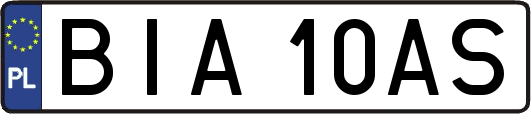 PL
BIA 10AS